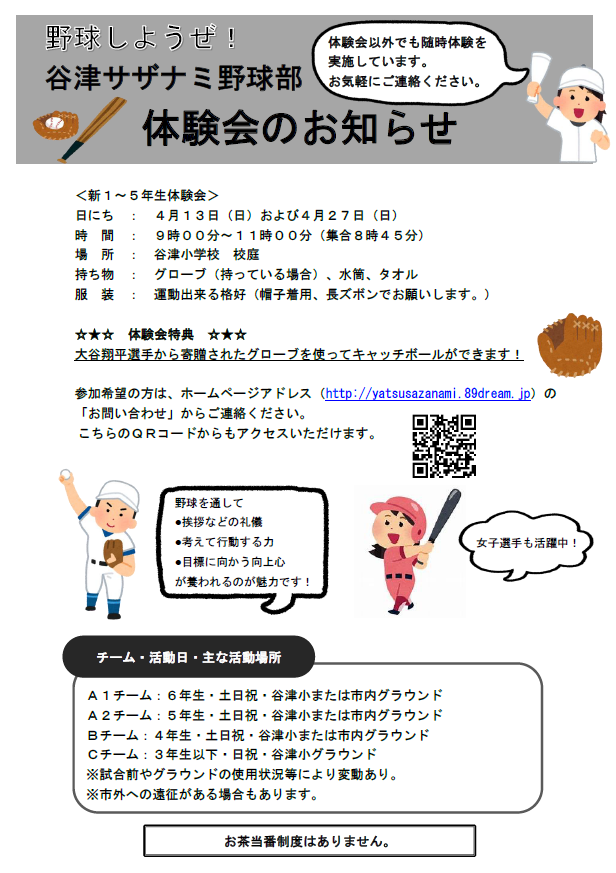 野球しようぜ！
谷津サザナミ野球部
体験会のお知らせ

体験会以外でも随時体験を実施しています。
お気軽にご連絡ください。

＜新１～５年生体験会＞
日にち　：　４月１３日（日）および４月２７日（日）
時　間　：　９時００分～１１時００分（集合８時４５分）
場　所　：　谷津小学校　校庭
持ち物　：　グローブ（持っている場合）、水筒、タオル
服　装　：　運動出来る格好（帽子着用、長ズボンでお願いします。）

★★★　体験会特典　★★★
大谷翔平選手から寄贈されたグローブを使ってキャッチボールができます！

参加希望の方は、ホームページアドレス（http://yatsusazanami.89dream.jp）の「お問い合わせ」からご連絡ください。
こちらのＱＲコードからもアクセスいただけます。

野球を通して
●挨拶などの礼儀
●考えて行動する力
●目標に向かう向上心
が養われるのが魅力です！

女子選手も活躍中！

チーム・活動日・主な活動場所
Ａ１チーム：６年生・土日祝・谷津小または市内グラウンド
Ａ２チーム：５年生・土日祝・谷津小または市内グラウンド
Ｂチーム：４年生・土日祝・谷津小または市内グラウンド
Ｃチーム：３年生以下・日祝・谷津小グラウンド
※試合前やグラウンドの使用状況等により変動あり。
※市外への遠征がある場合もあります。

お茶当番制度はありません。